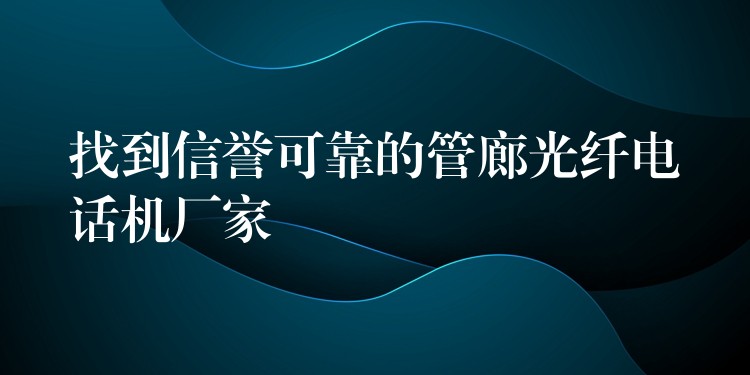 找到信誉可靠的管廊光纤电话机厂家